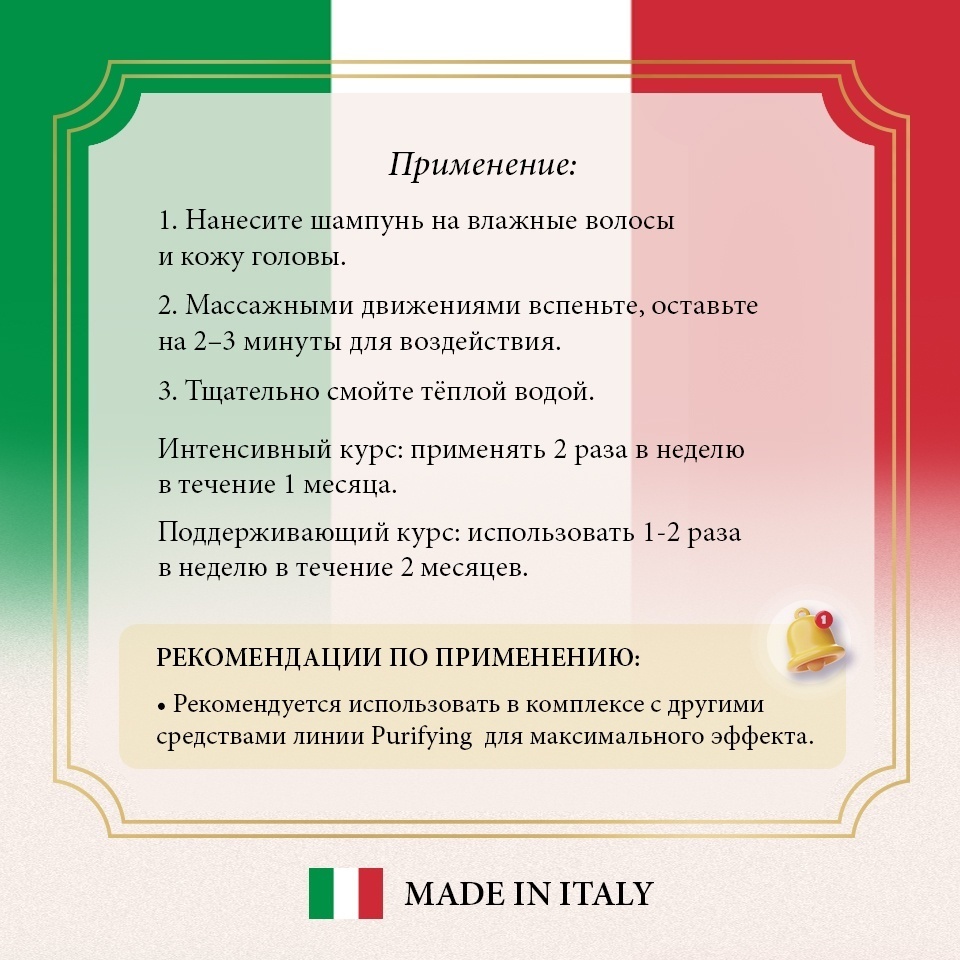 Применение:

1. Нанесите шампунь на влажные волосы и кожу головы.

2. Массажными движениями вспеньте, оставьте на 2–3 минуты для воздействия.

3. Тщательно смойте тёплой водой.

Интенсивный курс: применять 2 раза в неделю в течение 1 месяца.

Поддерживающий курс: использовать 1-2 раза в неделю в течение 2 месяцев.

РЕКОМЕНДАЦИИ ПО ПРИМЕНЕНИЮ:

• Рекомендуется использовать в комплексе с другими средствами линии Purifying для максимального эффекта.

MADE IN ITALY